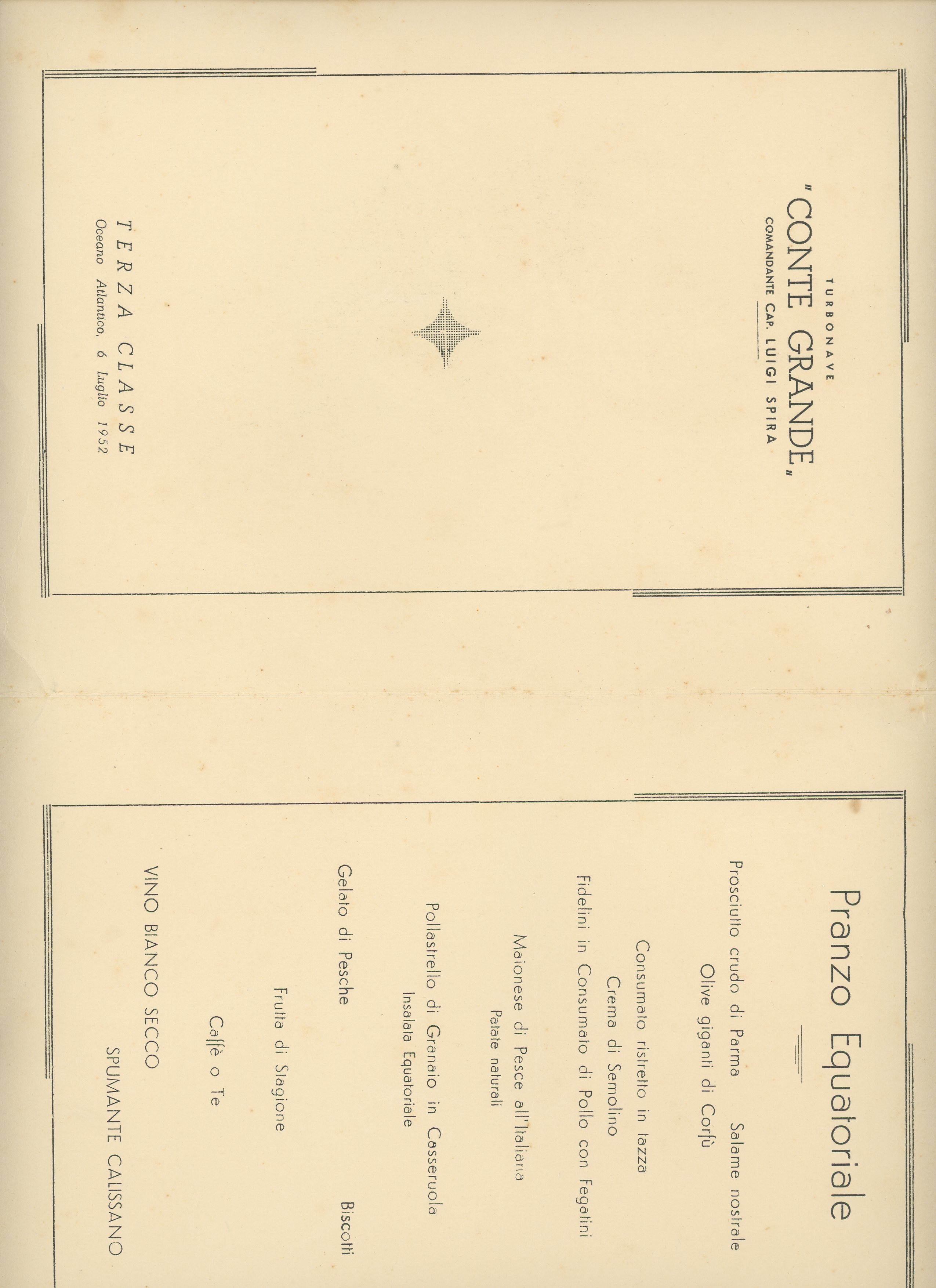 TURBONAVE

"CONTE GRANDE"

COMANDANTE CAP. LUIGI SPIRA

TERZA CLASSE

Oceano Atlantico, 6 Luglio 1952

Pranzo Equatoriale

Prosciutto crudo di Parma Salame nostrale

Olive giganti di Corfù

Consumato ristretto in tazza

Crema di Semolino

Fidelini in Consumato di Pollo con Fegatini

Maionese di Pesce all'Italiana

Patate naturali

Pollastrello di Granaio in Casseruola

Insalata Equatoriale

Gelato di Pesche Biscotti

Frutta di Stagione

Caffè o Te

VINO BIANCO SECCO

SPUMANTE CALISSANO